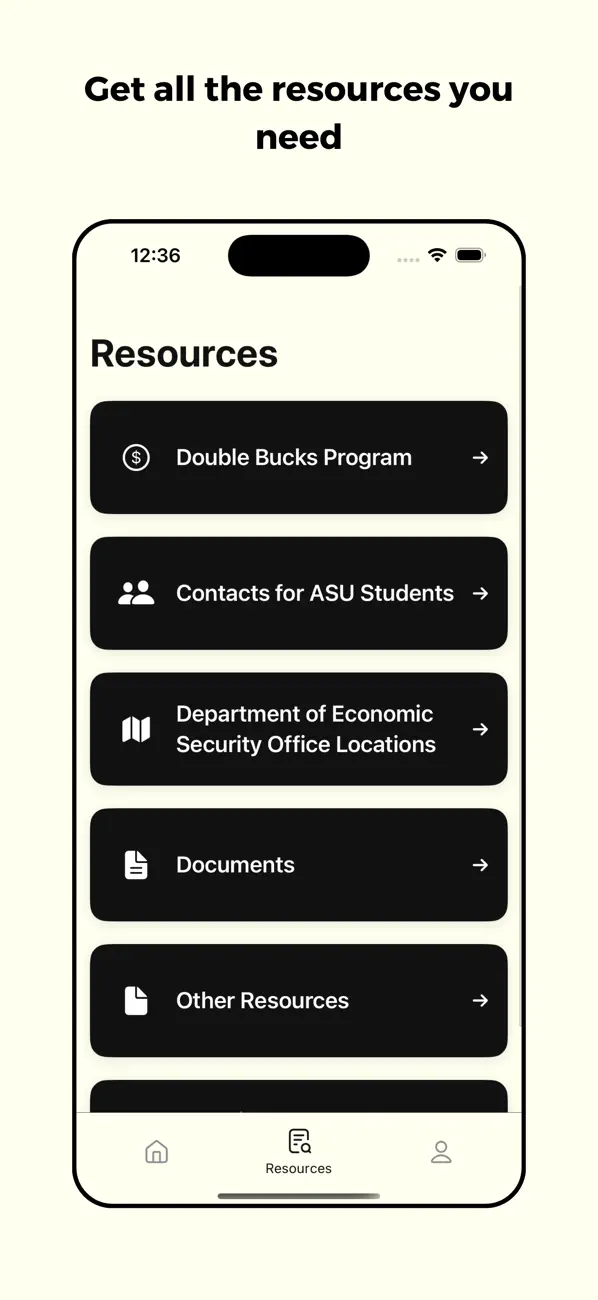 Get all the resources you need

12:36

Resources

Double Bucks Program

Contacts for ASU Students

Department of Economic Security Office Locations

Documents

Other Resources

Resources